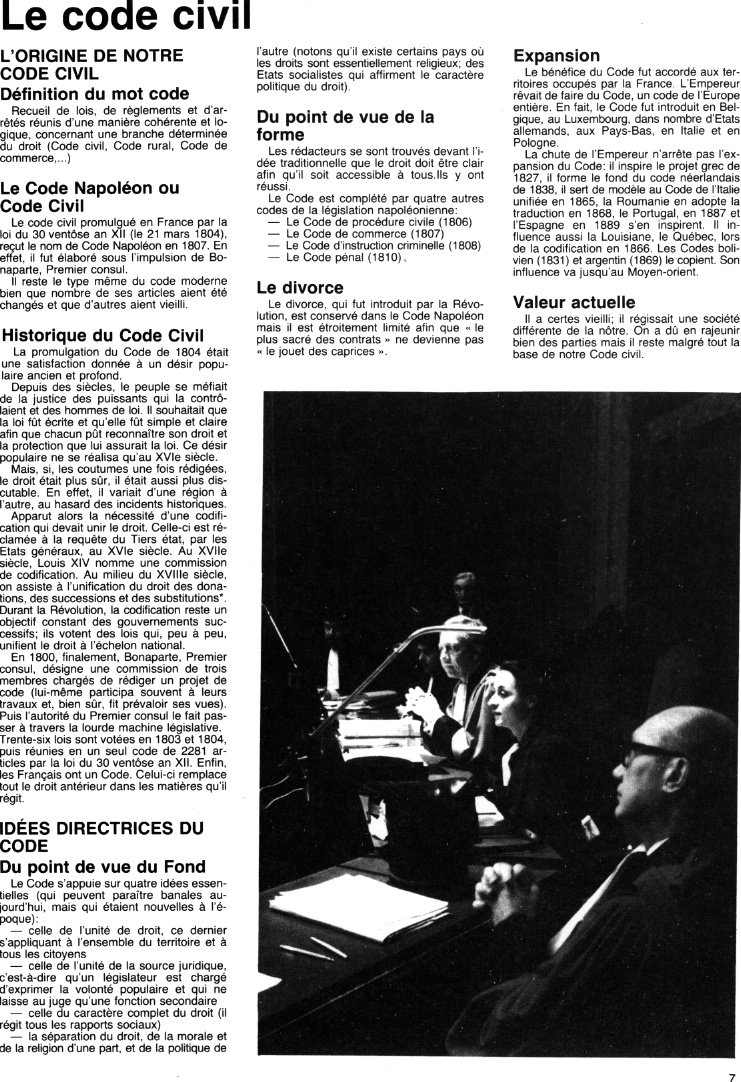 Le code civil

L'ORIGINE DE NOTRE CODE CIVIL

Définition du mot code

Recueil de lois, de règlements et d'arrêtés réunis d'une manière cohérente et logique, concernant une branche déterminée du droit (Code civil, Code rural, Code de commerce,...)

Le Code Napoléon ou Code Civil

Le code civil promulgué en France par la loi du 30 ventôse an XII (le 21 mars 1804), reçut le nom de Code Napoléon en 1807. En effet, il fut élaboré sous l'impulsion de Bonaparte, Premier consul.

Il reste le type même du code moderne bien que nombre de ses articles aient été changés et que d'autres aient vieilli.

Historique du Code Civil

La promulgation du Code de 1804 était une satisfaction donnée à un désir populaire ancien et profond.

Depuis des siècles, le peuple se méfiait de la justice des puissants qui la contrôlaient et des hommes de loi. Il souhaitait que la loi fût écrite et qu'elle fût simple et claire afin que chacun pût reconnaître son droit et la protection que lui assurait la loi. Ce désir populaire ne se réalisa qu'au XVIe siècle.

Mais, si, les coutumes une fois rédigées, le droit était plus sûr, il était aussi plus discutable. En effet, il variait d'une région à l'autre, au hasard des incidents historiques.

Apparut alors la nécessité d'une codification qui devait unir le droit. Celle-ci est réclamée à la requête du Tiers état, par les Etats généraux, au XVIe siècle. Au XVIIe siècle, Louis XIV nomme une commission de codification. Au milieu du XVIIIe siècle, on assiste à l'unification du droit des donations, des successions et des substitutions*. Durant la Révolution, la codification reste un objectif constant des gouvernements successifs; ils votent des lois qui, peu à peu, unifient le droit à l'échelon national.

En 1800, finalement, Bonaparte, Premier consul, désigne une commission de trois membres chargés de rédiger un projet de code (lui-même participa souvent à leurs travaux et, bien sûr, fit prévaloir ses vues). Puis l'autorité du Premier consul le fait passer à travers la lourde machine législative. Trente-six lois sont votées en 1803 et 1804, puis réunies en un seul code de 2281 articles par la loi du 30 ventôse an XII. Enfin, les Français ont un Code. Celui-ci remplace tout le droit antérieur dans les matières qu'il régit.

IDÉES DIRECTRICES DU CODE

Du point de vue du Fond

Le Code s'appuie sur quatre idées essentielles (qui peuvent paraître banales aujourd'hui, mais qui étaient nouvelles à l'époque):

— celle de l'unité de droit, ce dernier s'appliquant à l'ensemble du territoire et à tous les citoyens

— celle de l'unité de la source juridique, c'est-à-dire qu'un législateur est chargé d'exprimer la volonté populaire et qui ne laisse au juge qu'une fonction secondaire

— celle du caractère complet du droit (il régit tous les rapports sociaux)

— la séparation du droit, de la morale et de la religion d'une part, et de la politique de l'autre (notons qu'il existe certains pays où les droits sont essentiellement religieux; des Etats socialistes qui affirment le caractère politique du droit).

Du point de vue de la forme

Les rédacteurs se sont trouvés devant l'idée traditionnelle que le droit doit être clair afin qu'il soit accessible à tous.Ils y ont réussi.

Le Code est complété par quatre autres codes de la législation napoléonienne:
— Le Code de procédure civile (1806)
— Le Code de commerce (1807)
— Le Code d'instruction criminelle (1808)
— Le Code pénal (1810).

Le divorce

Le divorce, qui fut introduit par la Révolution, est conservé dans le Code Napoléon mais il est étroitement limité afin que « le plus sacré des contrats » ne devienne pas « le jouet des caprices ».

Expansion

Le bénéfice du Code fut accordé aux territoires occupés par la France. L'Empereur rêvait de faire du Code, un code de l'Europe entière. En fait, le Code fut introduit en Belgique, au Luxembourg, dans nombre d'Etats allemands, aux Pays-Bas, en Italie et en Pologne.

La chute de l'Empereur n'arrête pas l'expansion du Code: il inspire le projet grec de 1827, il forme le fond du code néerlandais de 1838, il sert de modèle au Code de l'Italie unifiée en 1865, la Roumanie en adopte la traduction en 1868, le Portugal, en 1887 et l'Espagne en 1889 s'en inspirent. Il influence aussi la Louisiane, le Québec, lors de la codification en 1866. Les Codes bolivien (1831) et argentin (1869) le copient. Son influence va jusqu'au Moyen-orient.

Valeur actuelle

Il a certes vieilli; il régissait une société différente de la nôtre. On a dû en rajeunir bien des parties mais il reste malgré tout la base de notre Code civil.

7